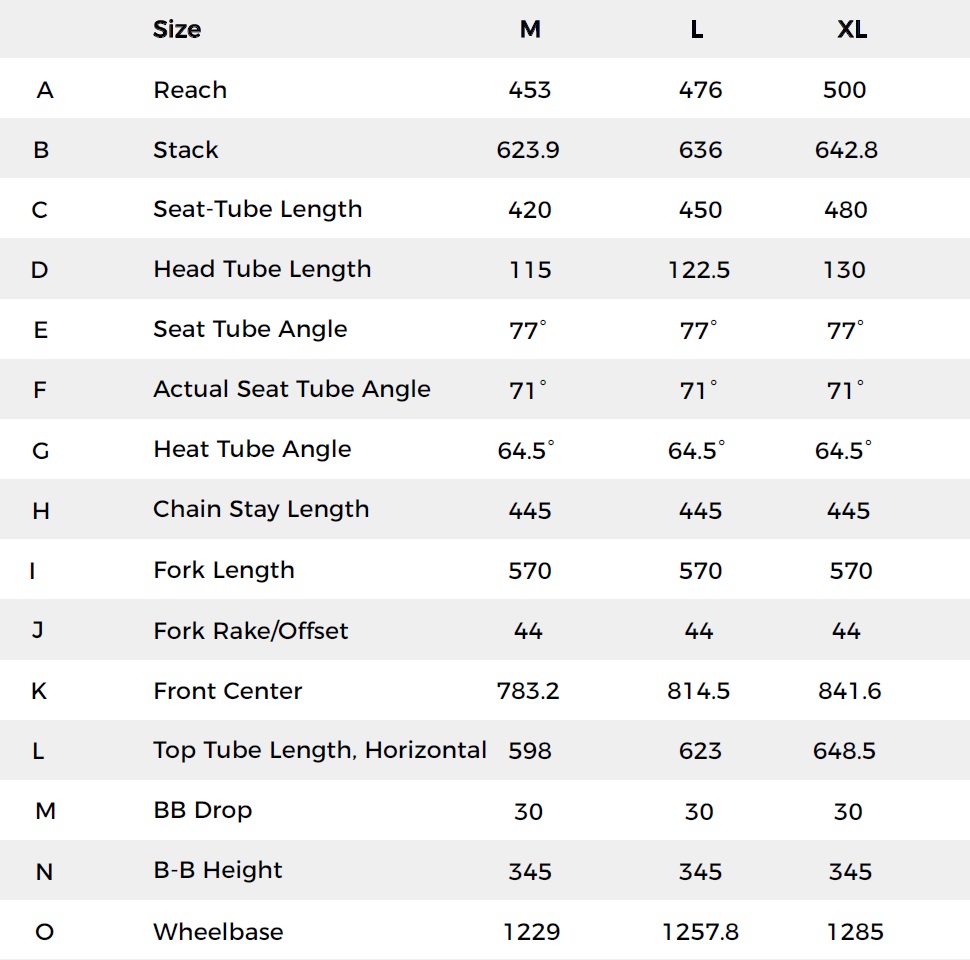 |   | Size | M | L | XL |
|---|---|---|---|---|
| A | Reach | 453 | 476 | 500 |
| B | Stack | 623.9 | 636 | 642.8 |
| C | Seat-Tube Length | 420 | 450 | 480 |
| D | Head Tube Length | 115 | 122.5 | 130 |
| E | Seat Tube Angle | 77° | 77° | 77° |
| F | Actual Seat Tube Angle | 71° | 71° | 71° |
| G | Heat Tube Angle | 64.5° | 64.5° | 64.5° |
| H | Chain Stay Length | 445 | 445 | 445 |
| I | Fork Length | 570 | 570 | 570 |
| J | Fork Rake/Offset | 44 | 44 | 44 |
| K | Front Center | 783.2 | 814.5 | 841.6 |
| L | Top Tube Length, Horizontal | 598 | 623 | 648.5 |
| M | BB Drop | 30 | 30 | 30 |
| N | B-B Height | 345 | 345 | 345 |
| O | Wheelbase | 1229 | 1257.8 | 1285 |